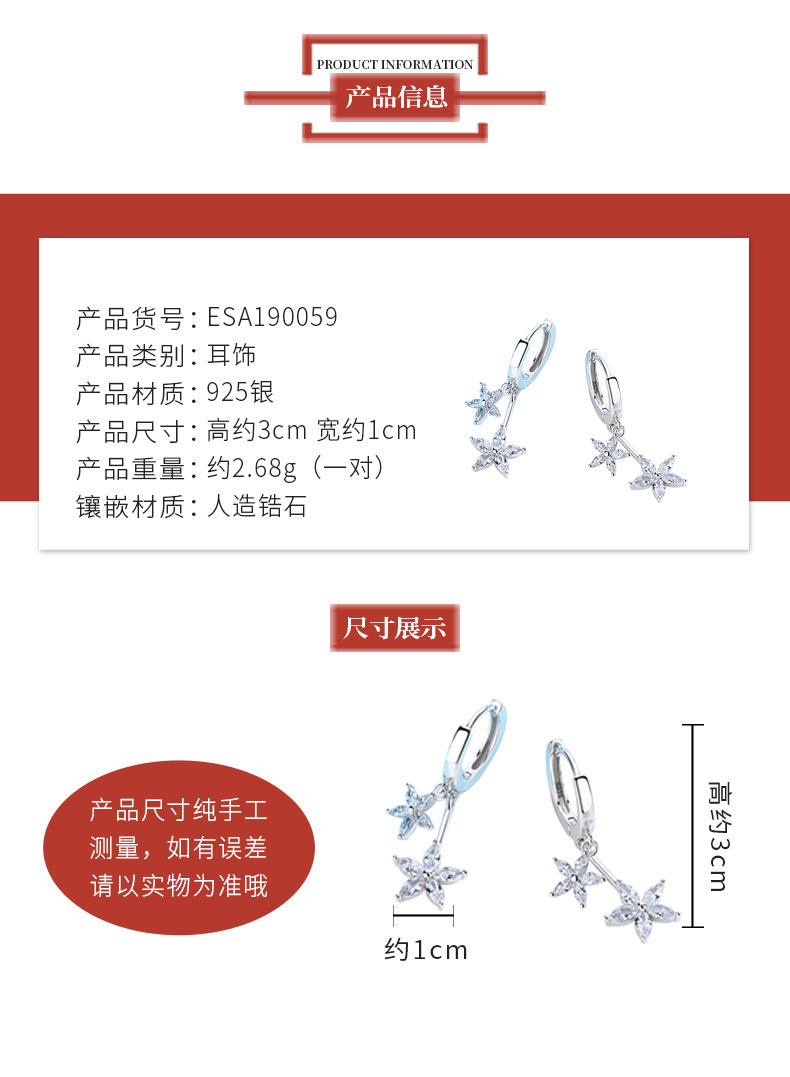 PRODUCT INFORMATION
产品信息

产品货号：ESA190059
产品类别：耳饰
产品材质：925银
产品尺寸：高约3cm 宽约1cm
产品重量：约2.68g（一对）
镶嵌材质：人造锆石

尺寸展示

产品尺寸纯手工测量，如有误差请以实物为准哦

约1cm

高约3cm